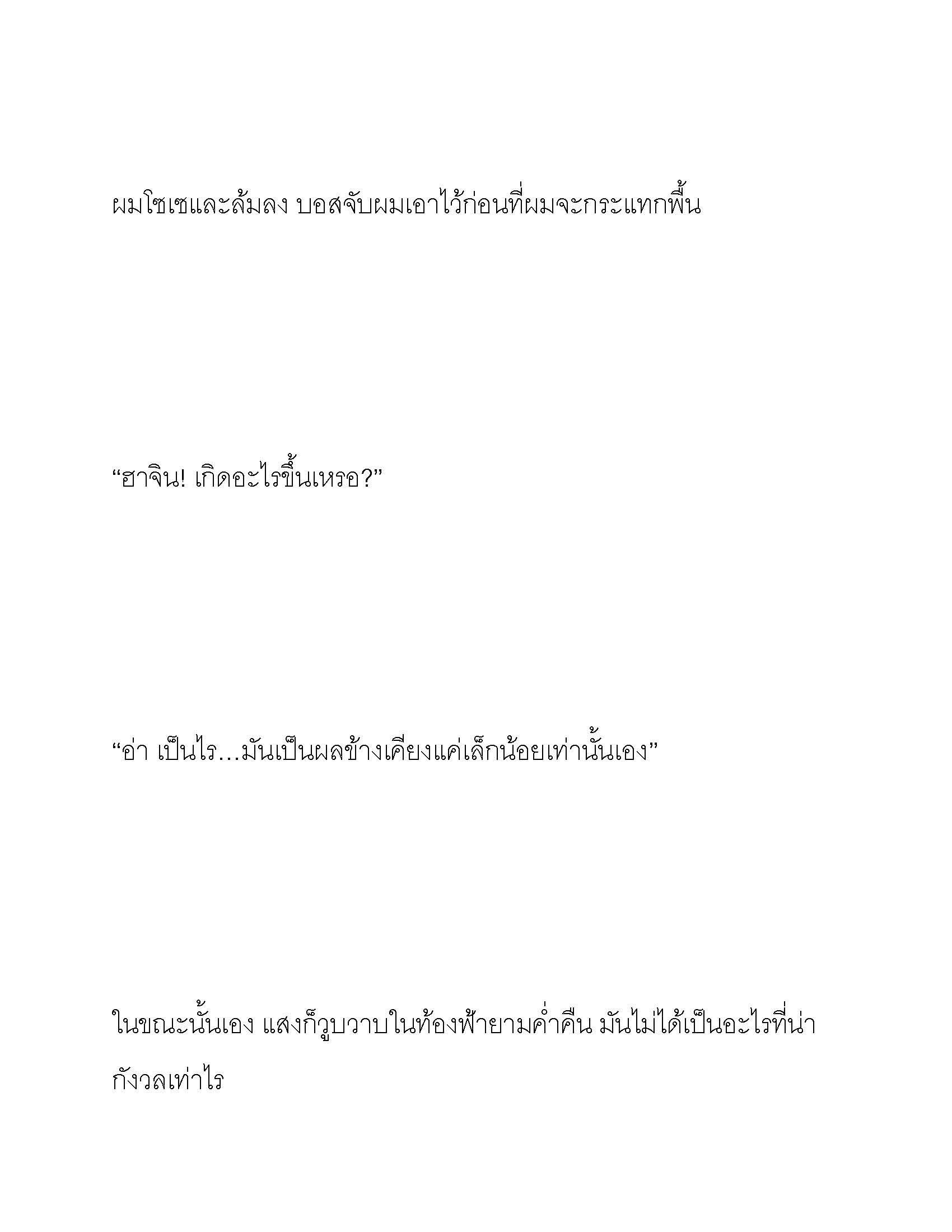 ผมโซเซและล้มลง บอสจับผมเอาไว้ก่อนที่ผมจะกระแทกพื้น

“ฮาจิน! เกิดอะไรขึ้นเหรอ?”

“อ่า เป็นไร...มันเป็นผลข้างเคียงแค่เล็กน้อยเท่านั้นเอง”

ในขณะนั้นเอง แสงก็วูบวาบในท้องฟ้ายามค่ำคืน มันไม่ได้เป็นอะไรที่น่ากังวลเท่าไร